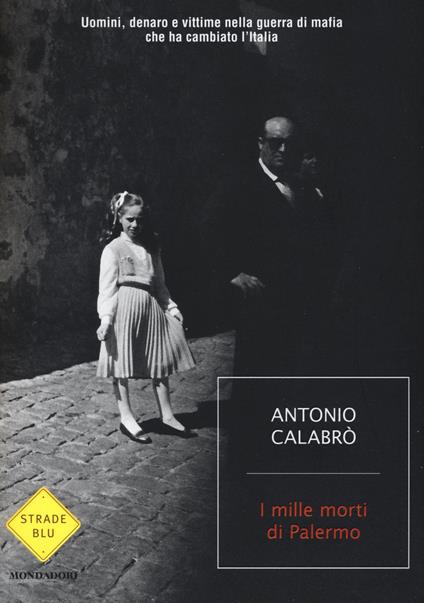 Uomini, denaro e vittime nella guerra di mafia che ha cambiato l'Italia

ANTONIO CALABRÒ

I mille morti di Palermo

STRADE BLU

MONDADORI